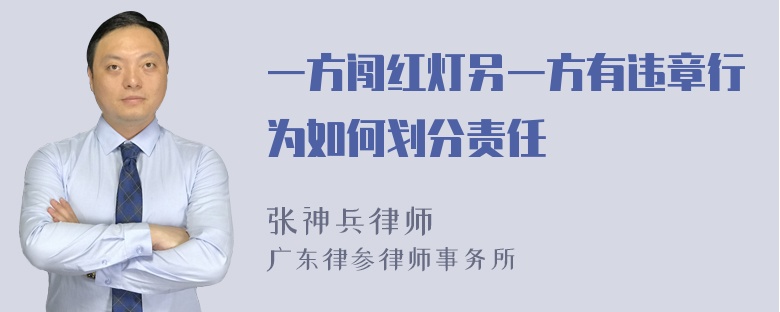 一方闯红灯另一方有违章行为如何划分责任

张神兵律师
广东律参律师事务所